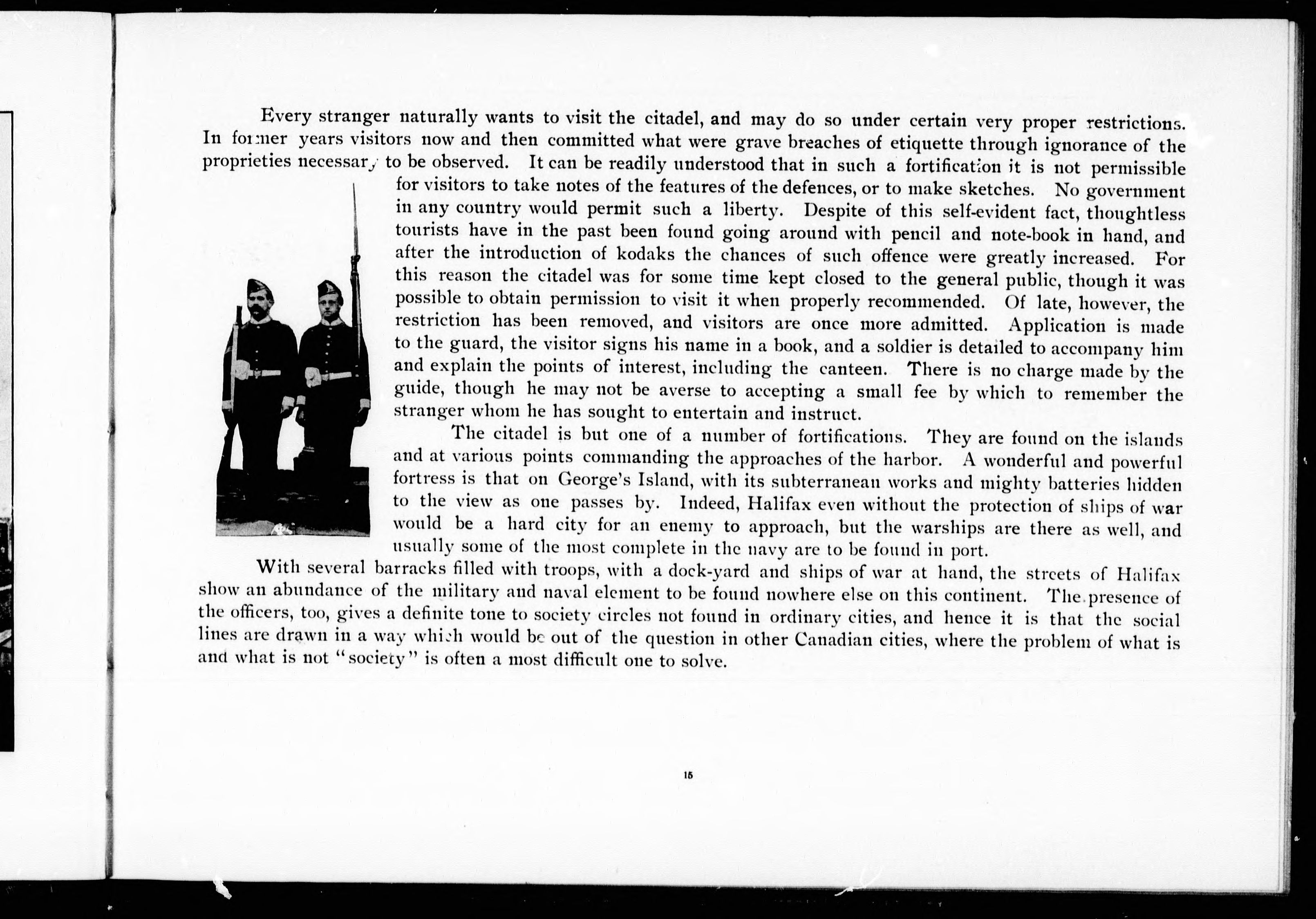 Every stranger naturally wants to visit the citadel, and may do so under certain very proper restrictions. In former years visitors now and then committed what were grave breaches of etiquette through ignorance of the proprieties necessary to be observed. It can be readily understood that in such a fortification it is not permissible for visitors to take notes of the features of the defences, or to make sketches. No government in any country would permit such a liberty. Despite of this self-evident fact, thoughtless tourists have in the past been found going around with pencil and note-book in hand, and after the introduction of kodaks the chances of such offence were greatly increased. For this reason the citadel was for some time kept closed to the general public, though it was possible to obtain permission to visit it when properly recommended. Of late, however, the restriction has been removed, and visitors are once more admitted. Application is made to the guard, the visitor signs his name in a book, and a soldier is detailed to accompany him and explain the points of interest, including the canteen. There is no charge made by the guide, though he may not be averse to accepting a small fee by which to remember the stranger whom he has sought to entertain and instruct.

The citadel is but one of a number of fortifications. They are found on the islands and at various points commanding the approaches of the harbor. A wonderful and powerful fortress is that on George's Island, with its subterranean works and mighty batteries hidden to the view as one passes by. Indeed, Halifax even without the protection of ships of war would be a hard city for an enemy to approach, but the warships are there as well, and usually some of the most complete in the navy are to be found in port.

With several barracks filled with troops, with a dock-yard and ships of war at hand, the streets of Halifax show an abundance of the military and naval element to be found nowhere else on this continent. The presence of the officers, too, gives a definite tone to society circles not found in ordinary cities, and hence it is that the social lines are drawn in a way which would be out of the question in other Canadian cities, where the problem of what is and what is not "society" is often a most difficult one to solve.

15